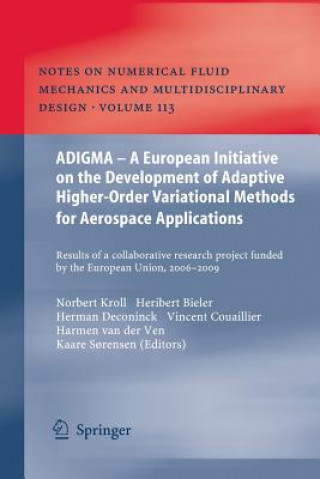 NOTES ON NUMERICAL FLUID MECHANICS AND MULTIDISCIPLINARY DESIGN · VOLUME 113

ADIGMA – A European Initiative on the Development of Adaptive Higher-Order Variational Methods for Aerospace Applications

Results of a collaborative research project funded by the European Union, 2006–2009

Norbert Kroll Heribert Bieler
Herman Deconinck Vincent Couaillier
Harmen van der Ven
Kaare Sørensen (Editors)

Springer